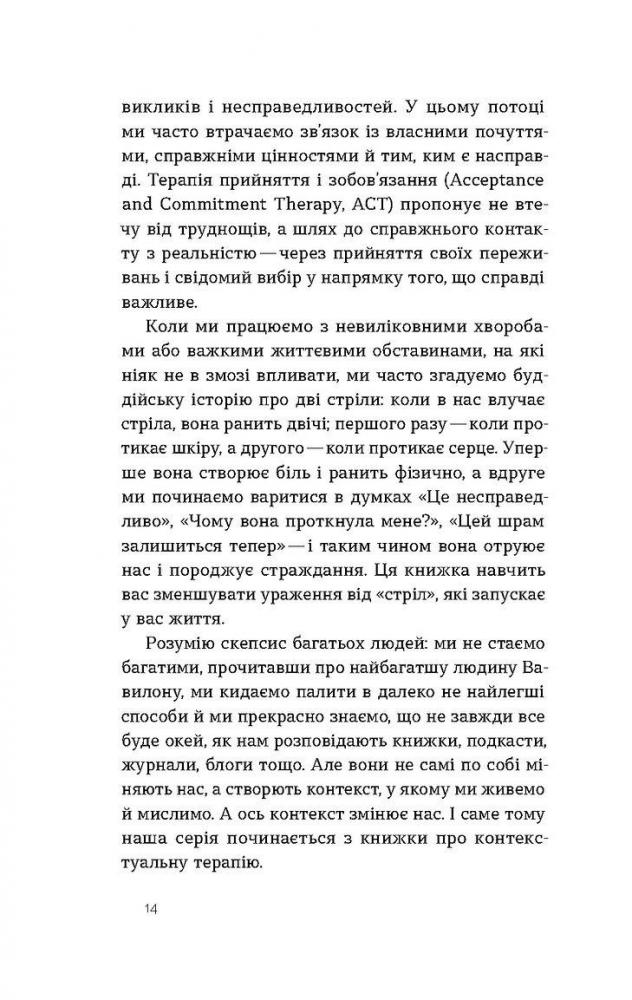 викликів і несправедливостей. У цьому потоці ми часто втрачаємо зв'язок із власними почуттями, справжніми цінностями й тим, ким є насправді. Терапія прийняття і зобов'язання (Acceptance and Commitment Therapy, ACT) пропонує не втечу від труднощів, а шлях до справжнього контакту з реальністю — через прийняття своїх переживань і свідомий вибір у напрямку того, що справді важливе.

Коли ми працюємо з невиліковними хворобами або важкими життєвими обставинами, на які ніяк не в змозі впливати, ми часто згадуємо буддійську історію про дві стріли: коли в нас влучає стріла, вона ранить двічі; першого разу — коли протикає шкіру, а другого — коли протикає серце. Уперше вона створює біль і ранить фізично, а вдруге ми починаємо варитися в думках «Це несправедливо», «Чому вона проткнула мене?», «Цей шрам залишиться тепер» — і таким чином вона отруює нас і породжує страждання. Ця книжка навчить вас зменшувати ураження від «стріл», які запускає у вас життя.

Розумію скепсис багатьох людей: ми не стаємо багатими, прочитавши про найбагатшу людину Вавилону, ми кидаємо палити в далеко не найлегші способи й ми прекрасно знаємо, що не завжди все буде окей, як нам розповідають книжки, подкасти, журнали, блоги тощо. Але вони не самі по собі міняють нас, а створють контекст, у якому ми живемо й мислимо. А ось контекст змінює нас. І саме тому наша серія починається з книжки про контекстуальну терапію.

14